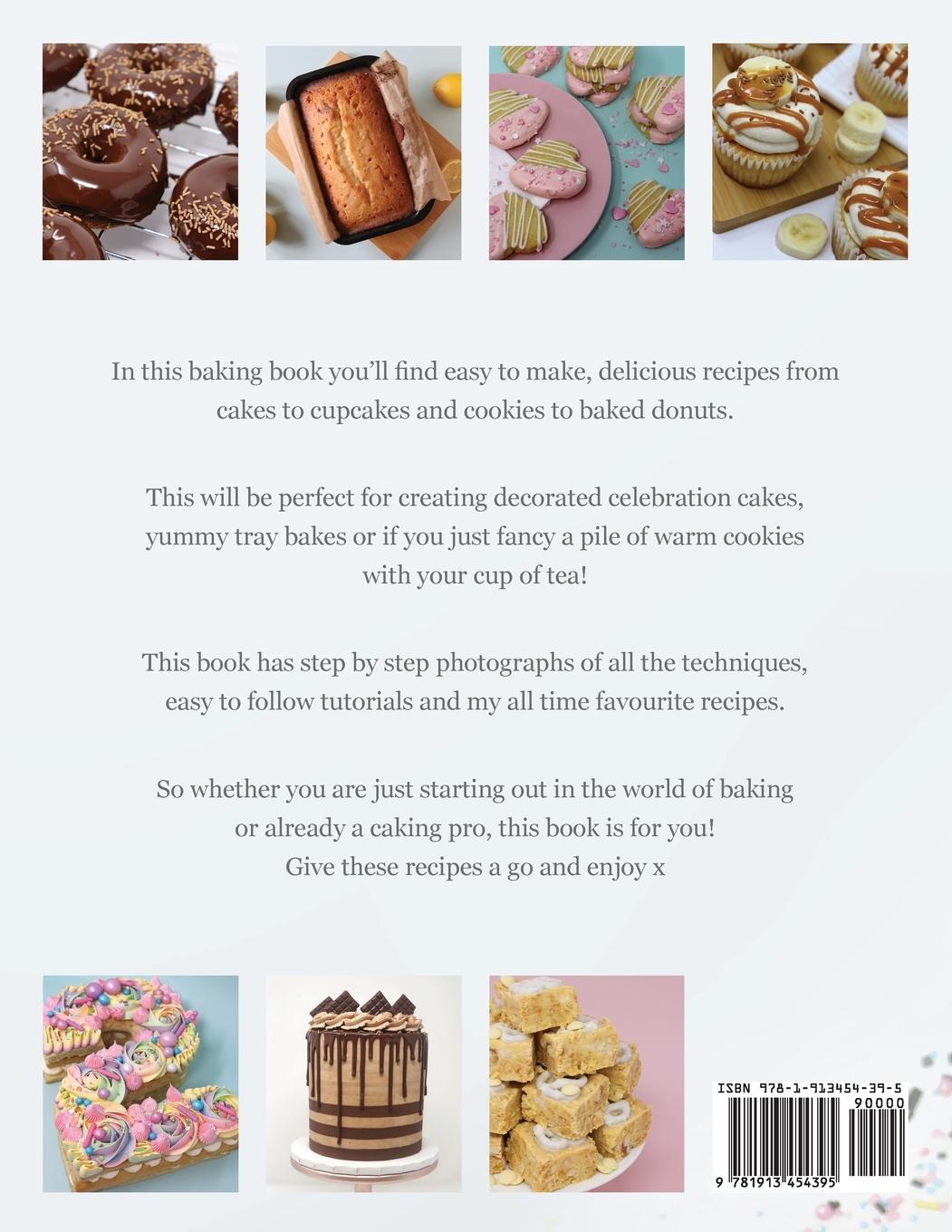 In this baking book you'll find easy to make, delicious recipes from cakes to cupcakes and cookies to baked donuts.

This will be perfect for creating decorated celebration cakes, yummy tray bakes or if you just fancy a pile of warm cookies with your cup of tea!

This book has step by step photographs of all the techniques, easy to follow tutorials and my all time favourite recipes.

So whether you are just starting out in the world of baking or already a caking pro, this book is for you!
Give these recipes a go and enjoy x

ISBN 978-1-913454-39-5
90000
9 781913 454395